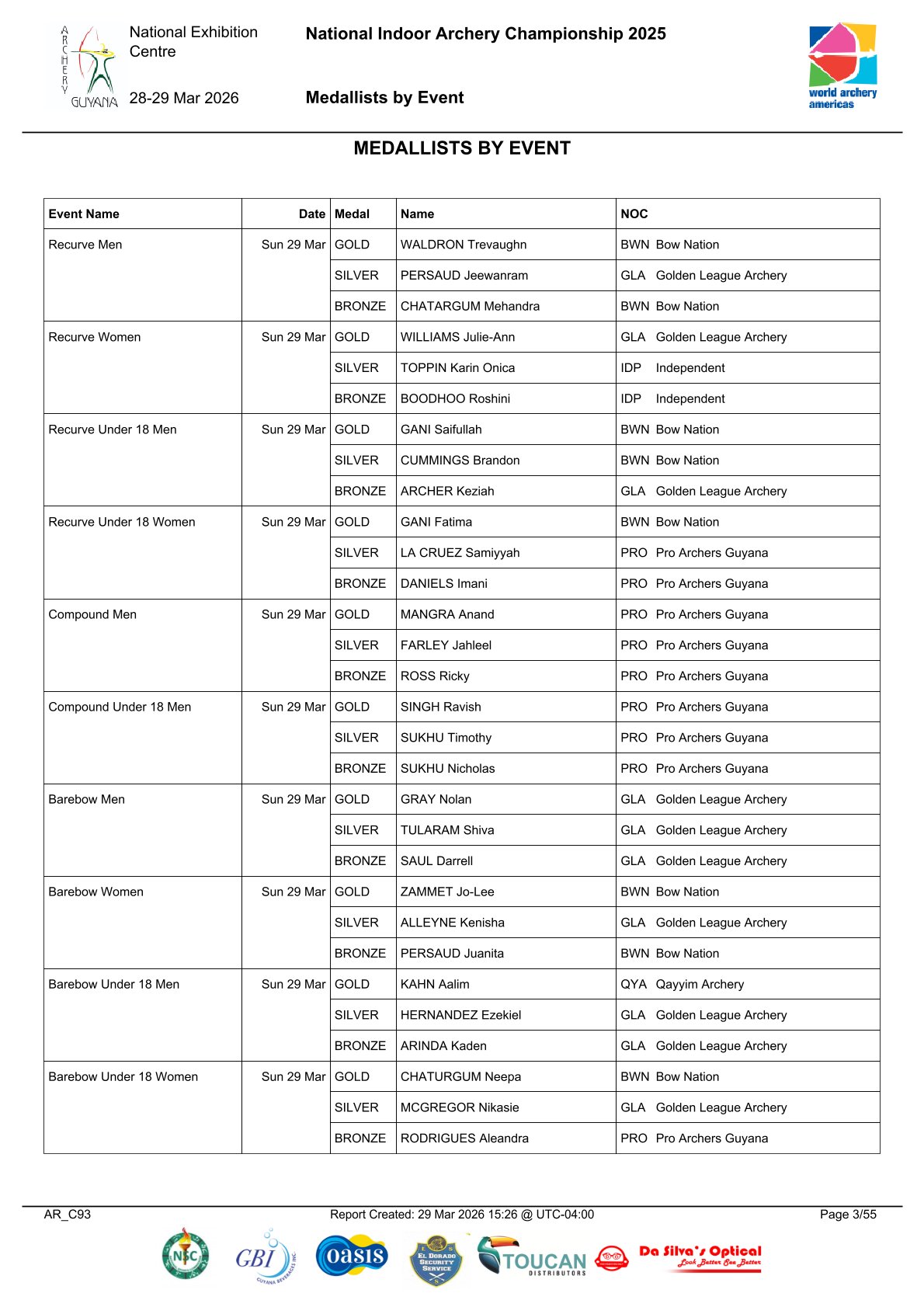 ARCHERY GUYANA

National Exhibition Centre

28-29 Mar 2026

National Indoor Archery Championship 2025

Medallists by Event

world archery americas

MEDALLISTS BY EVENT

| Event Name | Date | Medal | Name | NOC |
|---|---|---|---|---|
| Recurve Men | Sun 29 Mar | GOLD | WALDRON Trevaughn | BWN Bow Nation |
| | | SILVER | PERSAUD Jeewanram | GLA Golden League Archery |
| | | BRONZE | CHATARGUM Mehandra | BWN Bow Nation |
| Recurve Women | Sun 29 Mar | GOLD | WILLIAMS Julie-Ann | GLA Golden League Archery |
| | | SILVER | TOPPIN Karin Onica | IDP Independent |
| | | BRONZE | BOODHOO Roshini | IDP Independent |
| Recurve Under 18 Men | Sun 29 Mar | GOLD | GANI Saifullah | BWN Bow Nation |
| | | SILVER | CUMMINGS Brandon | BWN Bow Nation |
| | | BRONZE | ARCHER Keziah | GLA Golden League Archery |
| Recurve Under 18 Women | Sun 29 Mar | GOLD | GANI Fatima | BWN Bow Nation |
| | | SILVER | LA CRUEZ Samiyyah | PRO Pro Archers Guyana |
| | | BRONZE | DANIELS Imani | PRO Pro Archers Guyana |
| Compound Men | Sun 29 Mar | GOLD | MANGRA Anand | PRO Pro Archers Guyana |
| | | SILVER | FARLEY Jahleel | PRO Pro Archers Guyana |
| | | BRONZE | ROSS Ricky | PRO Pro Archers Guyana |
| Compound Under 18 Men | Sun 29 Mar | GOLD | SINGH Ravish | PRO Pro Archers Guyana |
| | | SILVER | SUKHU Timothy | PRO Pro Archers Guyana |
| | | BRONZE | SUKHU Nicholas | PRO Pro Archers Guyana |
| Barebow Men | Sun 29 Mar | GOLD | GRAY Nolan | GLA Golden League Archery |
| | | SILVER | TULARAM Shiva | GLA Golden League Archery |
| | | BRONZE | SAUL Darrell | GLA Golden League Archery |
| Barebow Women | Sun 29 Mar | GOLD | ZAMMET Jo-Lee | BWN Bow Nation |
| | | SILVER | ALLEYNE Kenisha | GLA Golden League Archery |
| | | BRONZE | PERSAUD Juanita | BWN Bow Nation |
| Barebow Under 18 Men | Sun 29 Mar | GOLD | KAHN Aalim | QYA Qayyim Archery |
| | | SILVER | HERNANDEZ Ezekiel | GLA Golden League Archery |
| | | BRONZE | ARINDA Kaden | GLA Golden League Archery |
| Barebow Under 18 Women | Sun 29 Mar | GOLD | CHATURGUM Neepa | BWN Bow Nation |
| | | SILVER | MCGREGOR Nikasie | GLA Golden League Archery |
| | | BRONZE | RODRIGUES Aleandra | PRO Pro Archers Guyana |

AR_C93 Report Created: 29 Mar 2026 15:26 @ UTC-04:00 Page 3/55

NSC GBI GUYANA BEVERAGES INC. oasis EL DORADO SECURITY SERVICE TOUCAN DISTRIBUTORS Da Silva's Optical Look Better See Better